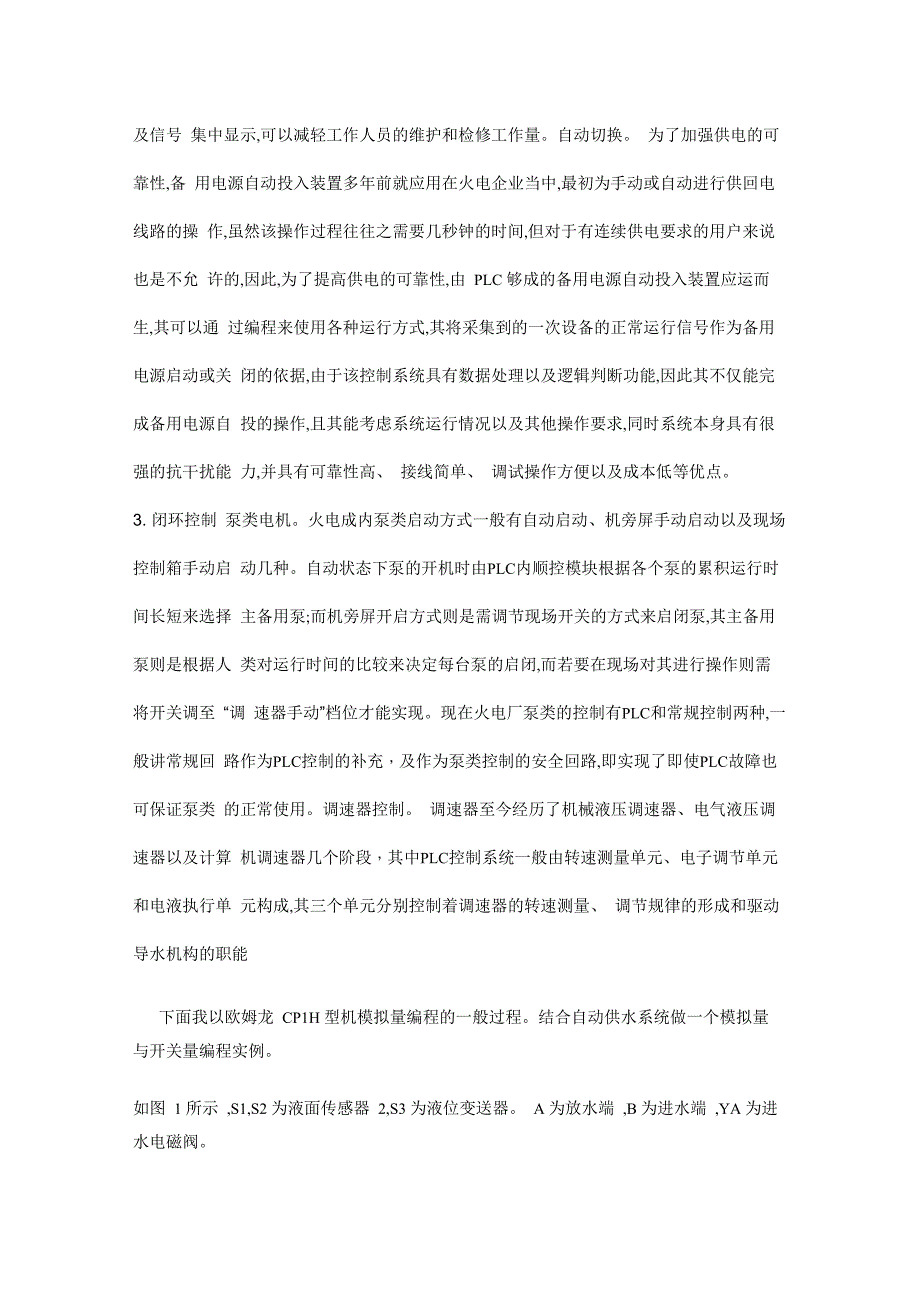 及信号 集中显示,可以减轻工作人员的维护和检修工作量。自动切换。 为了加强供电的可靠性,备 用电源自动投入装置多年前就应用在火电企业当中,最初为手动或自动进行供回电线路的操 作,虽然该操作过程往往之需要几秒钟的时间,但对于有连续供电要求的用户来说也是不允 许的,因此,为了提高供电的可靠性,由 PLC 够成的备用电源自动投入装置应运而生,其可以通 过编程来使用各种运行方式,其将采集到的一次设备的正常运行信号作为备用电源启动或关 闭的依据,由于该控制系统具有数据处理以及逻辑判断功能,因此其不仅能完成备用电源自 投的操作,且其能考虑系统运行情况以及其他操作要求,同时系统本身具有很强的抗干扰能 力,并具有可靠性高、 接线简单、 调试操作方便以及成本低等优点。

3. 闭环控制 泵类电机。火电成内泵类启动方式一般有自动启动、机旁屏手动启动以及现场控制箱手动启 动几种。自动状态下泵的开机时由PLC内顺控模块根据各个泵的累积运行时间长短来选择 主备用泵;而机旁屏开启方式则是需调节现场开关的方式来启闭泵,其主备用泵则是根据人 类对运行时间的比较来决定每台泵的启闭,而若要在现场对其进行操作则需将开关调至 “调 速器手动”档位才能实现。现在火电厂泵类的控制有PLC和常规控制两种,一般讲常规回 路作为PLC控制的补充，及作为泵类控制的安全回路,即实现了即使PLC故障也可保证泵类 的正常使用。调速器控制。 调速器至今经历了机械液压调速器、电气液压调速器以及计算 机调速器几个阶段，其中PLC控制系统一般由转速测量单元、电子调节单元和电液执行单 元构成,其三个单元分别控制着调速器的转速测量、 调节规律的形成和驱动导水机构的职能

下面我以欧姆龙 CP1H 型机模拟量编程的一般过程。结合自动供水系统做一个模拟量与开关量编程实例。

如图 1 所示 ,S1,S2 为液面传感器 2,S3 为液位变送器。 A 为放水端 ,B 为进水端 ,YA 为进水电磁阀。